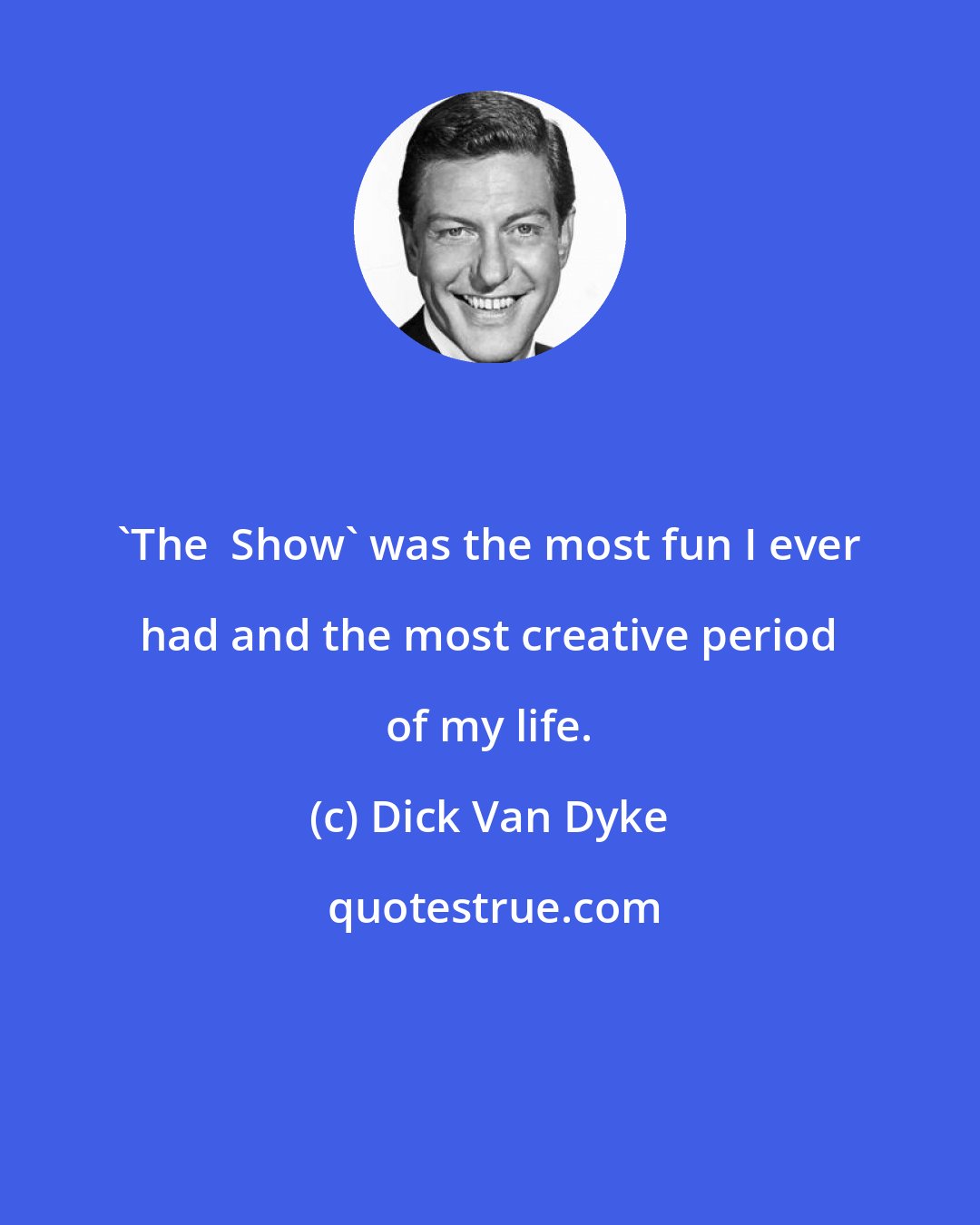 `The  Show` was the most fun I ever had and the most creative period of my life.

(c) Dick Van Dyke

quotestrue.com